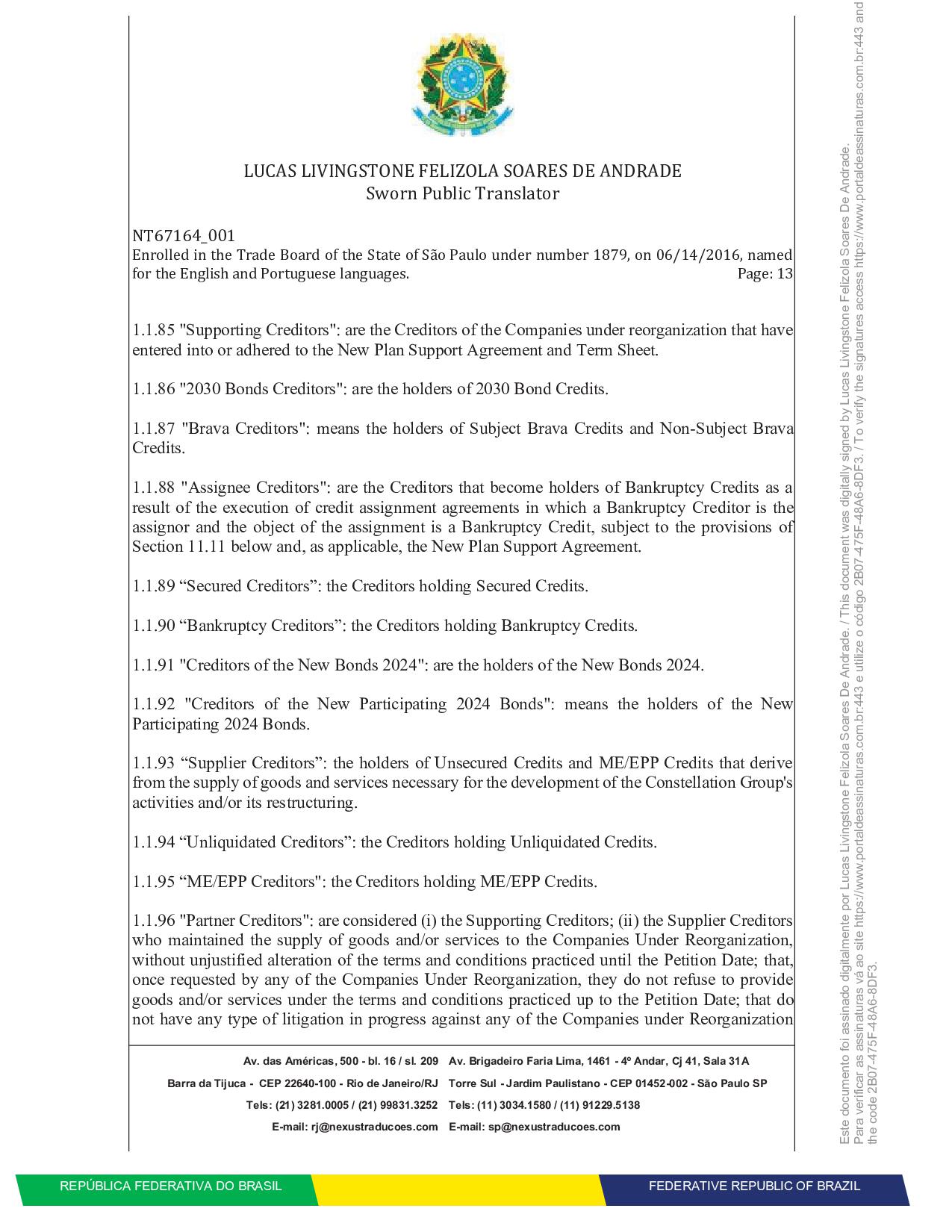 LUCAS LIVINGSTONE FELIZOLA SOARES DE ANDRADE
Sworn Public Translator

NT67164_001
Enrolled in the Trade Board of the State of São Paulo under number 1879, on 06/14/2016, named for the English and Portuguese languages. Page: 13

1.1.85 "Supporting Creditors": are the Creditors of the Companies under reorganization that have entered into or adhered to the New Plan Support Agreement and Term Sheet.

1.1.86 "2030 Bonds Creditors": are the holders of 2030 Bond Credits.

1.1.87 "Brava Creditors": means the holders of Subject Brava Credits and Non-Subject Brava Credits.

1.1.88 "Assignee Creditors": are the Creditors that become holders of Bankruptcy Credits as a result of the execution of credit assignment agreements in which a Bankruptcy Creditor is the assignor and the object of the assignment is a Bankruptcy Credit, subject to the provisions of Section 11.11 below and, as applicable, the New Plan Support Agreement.

1.1.89 “Secured Creditors”: the Creditors holding Secured Credits.

1.1.90 “Bankruptcy Creditors”: the Creditors holding Bankruptcy Credits.

1.1.91 "Creditors of the New Bonds 2024": are the holders of the New Bonds 2024.

1.1.92 "Creditors of the New Participating 2024 Bonds": means the holders of the New Participating 2024 Bonds.

1.1.93 “Supplier Creditors”: the holders of Unsecured Credits and ME/EPP Credits that derive from the supply of goods and services necessary for the development of the Constellation Group's activities and/or its restructuring.

1.1.94 “Unliquidated Creditors”: the Creditors holding Unliquidated Credits.

1.1.95 “ME/EPP Creditors": the Creditors holding ME/EPP Credits.

1.1.96 "Partner Creditors": are considered (i) the Supporting Creditors; (ii) the Supplier Creditors who maintained the supply of goods and/or services to the Companies Under Reorganization, without unjustified alteration of the terms and conditions practiced until the Petition Date; that, once requested by any of the Companies Under Reorganization, they do not refuse to provide goods and/or services under the terms and conditions practiced up to the Petition Date; that do not have any type of litigation in progress against any of the Companies under Reorganization

Av. das Américas, 500 - bl. 16 / sl. 209
Barra da Tijuca - CEP 22640-100 - Rio de Janeiro/RJ
Tels: (21) 3281.0005 / (21) 99831.3252
E-mail: rj@nexustraducoes.com

Av. Brigadeiro Faria Lima, 1461 - 4º Andar, Cj 41, Sala 31A
Torre Sul - Jardim Paulistano - CEP 01452-002 - São Paulo SP
Tels: (11) 3034.1580 / (11) 91229.5138
E-mail: sp@nexustraducoes.com

Este documento foi assinado digitalmente por Lucas Livingstone Felizola Soares De Andrade. / This document was digitally signed by Lucas Livingstone Felizola Soares De Andrade.
Para verificar as assinaturas vá ao site https://www.portaldeassinaturas.com.br:443 e utilize o código 2B07-475F-48A6-8DF3. / To verify the signatures access https://www.portaldeassinaturas.com.br:443 and the code 2B07-475F-48A6-8DF3.

REPÚBLICA FEDERATIVA DO BRASIL
FEDERATIVE REPUBLIC OF BRAZIL